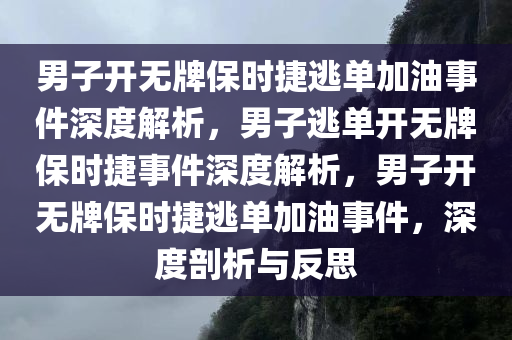 男子开无牌保时捷逃单加油事件深度解析，男子逃单开无牌保时捷事件深度解析，男子开无牌保时捷逃单加油事件，深度剖析与反思